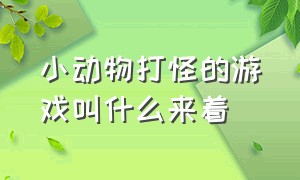 小动物打怪的游戏叫什么来着